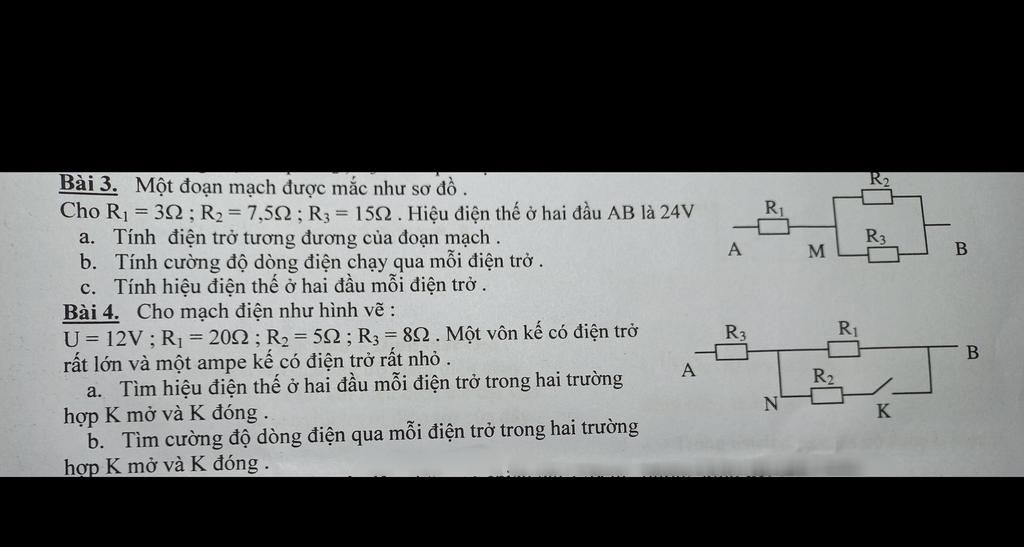 **Bài 3.** Một đoạn mạch được mắc như sơ đồ .
Cho $R_1 = 3\Omega$ ; $R_2 = 7,5\Omega$ ; $R_3 = 15\Omega$ . Hiệu điện thế ở hai đầu AB là 24V
a. Tính điện trở tương đương của đoạn mạch .
b. Tính cường độ dòng điện chạy qua mỗi điện trở .
c. Tính hiệu điện thế ở hai đầu mỗi điện trở .

$R_2$
$R_1$
$R_3$
A
M
B

**Bài 4.** Cho mạch điện như hình vẽ :
$U = 12V$ ; $R_1 = 20\Omega$ ; $R_2 = 5\Omega$ ; $R_3 = 8\Omega$ . Một vôn kế có điện trở rất lớn và một ampe kế có điện trở rất nhỏ .
a. Tìm hiệu điện thế ở hai đầu mỗi điện trở trong hai trường hợp K mở và K đóng .
b. Tìm cường độ dòng điện qua mỗi điện trở trong hai trường hợp K mở và K đóng .

$R_3$
$R_1$
B
A
$R_2$
N
K